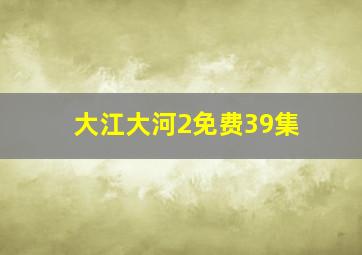 大江大河2免费39集